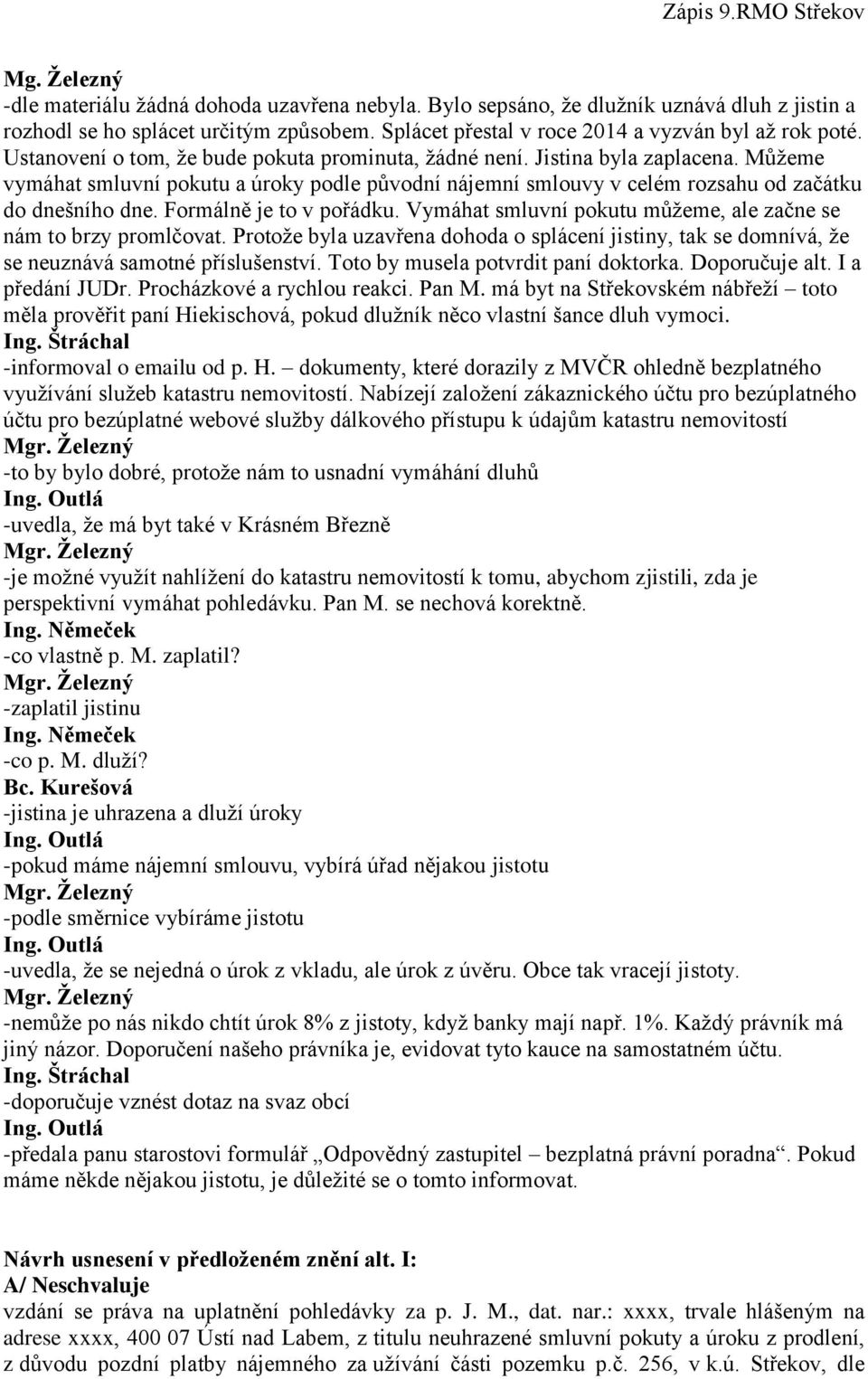 Zápis 9.RMO Střekov

Mg. Železný
-dle materiálu žádná dohoda uzavřena nebyla. Bylo sepsáno, že dlužník uznává dluh z jistin a rozhodl se ho splácet určitým způsobem. Splácet přestal v roce 2014 a vyzván byl až rok poté. Ustanovení o tom, že bude pokuta prominuta, žádné není. Jistina byla zaplacena. Můžeme vymáhat smluvní pokutu a úroky podle původní nájemní smlouvy v celém rozsahu od začátku do dnešního dne. Formálně je to v pořádku. Vymáhat smluvní pokutu můžeme, ale začne se nám to brzy promlčovat. Protože byla uzavřena dohoda o splácení jistiny, tak se domnívá, že se neuznává samotné příslušenství. Toto by musela potvrdit paní doktorka. Doporučuje alt. I a předání JUDr. Procházkové a rychlou reakci. Pan M. má byt na Střekovském nábřeží – toto měla prověřit paní Hiekischová, pokud dlužník něco vlastní šance dluh vymoci.
Ing. Štráchal
-informoval o emailu od p. H. – dokumenty, které dorazily z MVČR ohledně bezplatného využívání služeb katastru nemovitostí. Nabízejí založení zákaznického účtu pro bezúplatného účtu pro bezúplatné webové služby dálkového přístupu k údajům katastru nemovitostí
Mgr. Železný
-to by bylo dobré, protože nám to usnadní vymáhání dluhů
Ing. Outlá
-uvedla, že má byt také v Krásném Březně
Mgr. Železný
-je možné využít nahlížení do katastru nemovitostí k tomu, abychom zjistili, zda je perspektivní vymáhat pohledávku. Pan M. se nechová korektně.
Ing. Němeček
-co vlastně p. M. zaplatil?
Mgr. Železný
-zaplatil jistinu
Ing. Němeček
-co p. M. dluží?
Bc. Kurešová
-jistina je uhrazena a dluží úroky
Ing. Outlá
-pokud máme nájemní smlouvu, vybírá úřad nějakou jistotu
Mgr. Železný
-podle směrnice vybíráme jistotu
Ing. Outlá
-uvedla, že se nejedná o úrok z vkladu, ale úrok z úvěru. Obce tak vracejí jistoty.
Mgr. Železný
-nemůže po nás nikdo chtít úrok 8% z jistoty, když banky mají např. 1%. Každý právník má jiný názor. Doporučení našeho právníka je, evidovat tyto kauce na samostatném účtu.
Ing. Štráchal
-doporučuje vznést dotaz na svaz obcí
Ing. Outlá
-předala panu starostovi formulář „Odpovědný zastupitel – bezplatná právní poradna“. Pokud máme někde nějakou jistotu, je důležité se o tomto informovat.

Návrh usnesení v předloženém znění alt. I:
A/ Neschvaluje
vzdání se práva na uplatnění pohledávky za p. J. M., dat. nar.: xxxx, trvale hlášeným na adrese xxxx, 400 07 Ústí nad Labem, z titulu neuhrazené smluvní pokuty a úroku z prodlení, z důvodu pozdní platby nájemného za užívání části pozemku p.č. 256, v k.ú. Střekov, dle